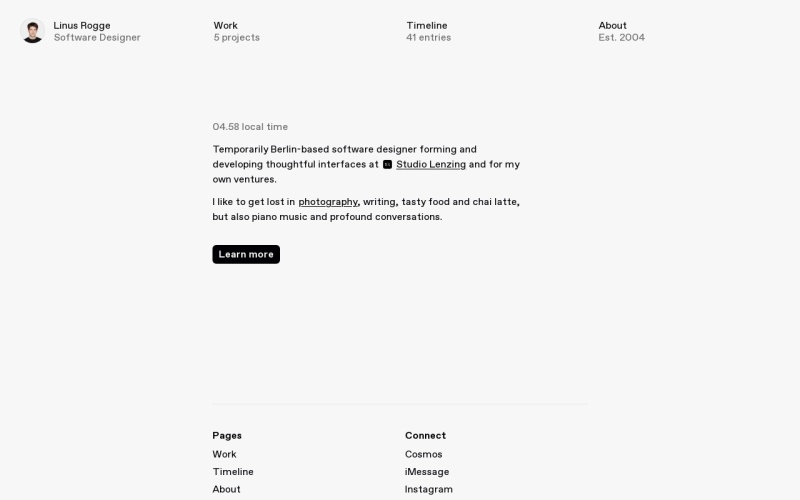 Linus Rogge
Software Designer

Work
5 projects

Timeline
41 entries

About
Est. 2004

04.58 local time

Temporarily Berlin-based software designer forming and developing thoughtful interfaces at Studio Lenzing and for my own ventures.

I like to get lost in photography, writing, tasty food and chai latte, but also piano music and profound conversations.

Learn more

Pages
Work
Timeline
About

Connect
Cosmos
iMessage
Instagram